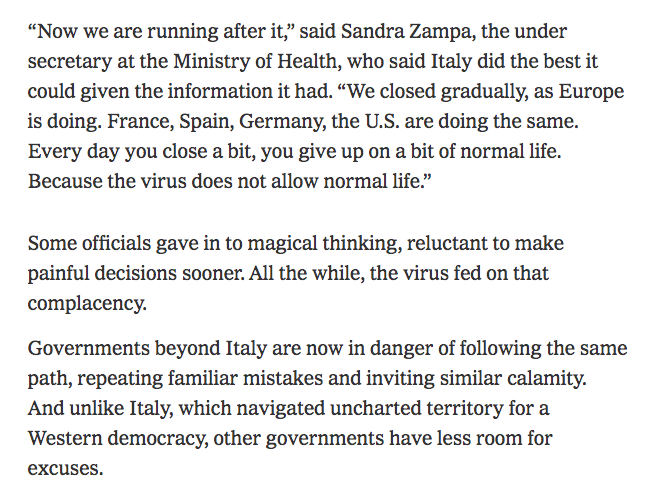 “Now we are running after it,” said Sandra Zampa, the under secretary at the Ministry of Health, who said Italy did the best it could given the information it had. “We closed gradually, as Europe is doing. France, Spain, Germany, the U.S. are doing the same. Every day you close a bit, you give up on a bit of normal life. Because the virus does not allow normal life.”

Some officials gave in to magical thinking, reluctant to make painful decisions sooner. All the while, the virus fed on that complacency.

Governments beyond Italy are now in danger of following the same path, repeating familiar mistakes and inviting similar calamity. And unlike Italy, which navigated uncharted territory for a Western democracy, other governments have less room for excuses.